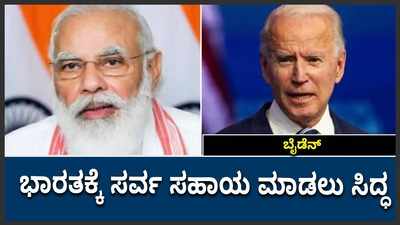 ಬೈಡೆನ್

ಭಾರತಕ್ಕೆ ಸರ್ವ ಸಹಾಯ ಮಾಡಲು ಸಿದ್ಧ